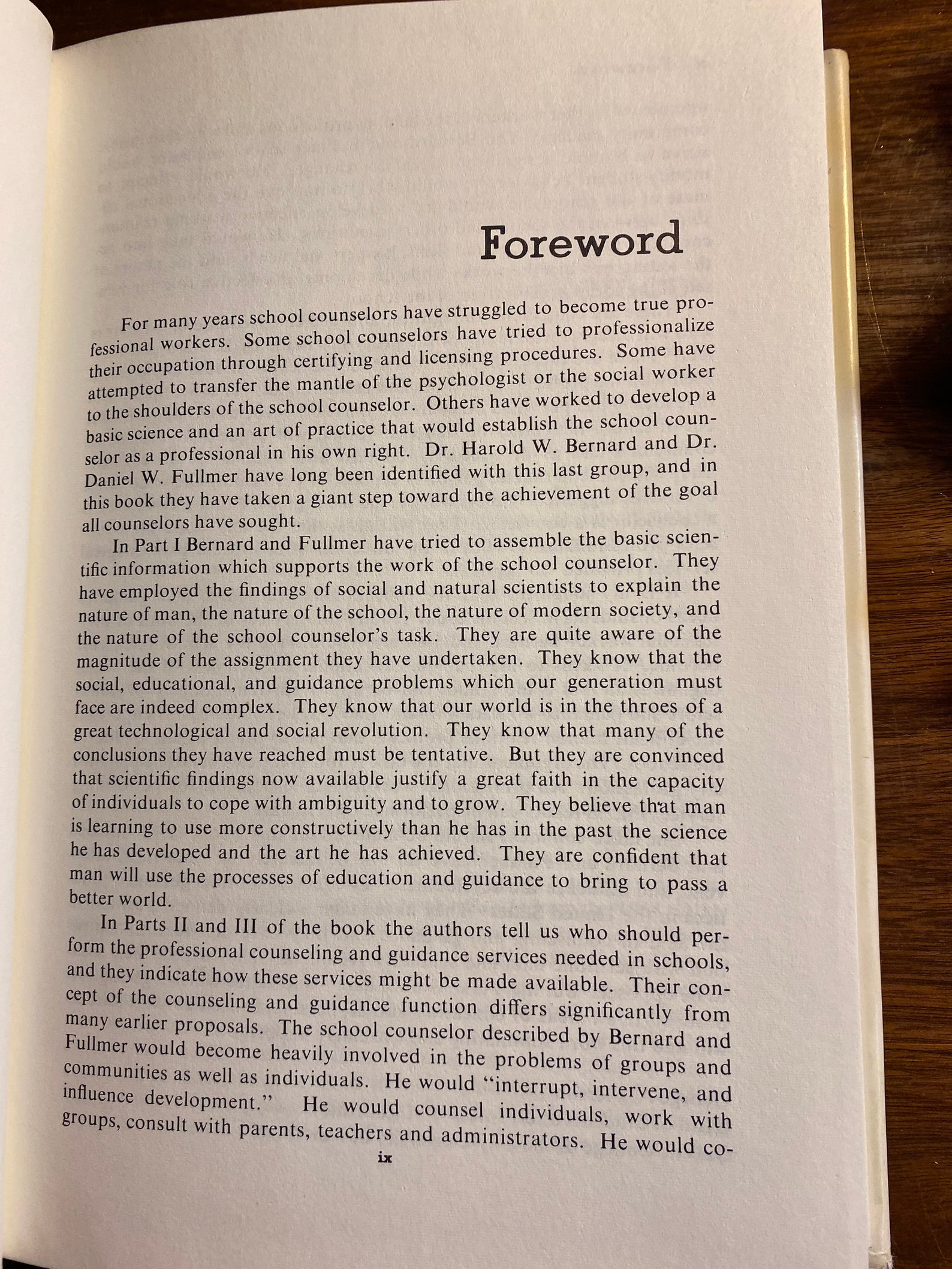 Foreword

For many years school counselors have struggled to become true professional workers. Some school counselors have tried to professionalize their occupation through certifying and licensing procedures. Some have attempted to transfer the mantle of the psychologist or the social worker to the shoulders of the school counselor. Others have worked to develop a basic science and an art of practice that would establish the school counselor as a professional in his own right. Dr. Harold W. Bernard and Dr. Daniel W. Fullmer have long been identified with this last group, and in this book they have taken a giant step toward the achievement of the goal all counselors have sought.

In Part I Bernard and Fullmer have tried to assemble the basic scientific information which supports the work of the school counselor. They have employed the findings of social and natural scientists to explain the nature of man, the nature of the school, the nature of modern society, and the nature of the school counselor's task. They are quite aware of the magnitude of the assignment they have undertaken. They know that the social, educational, and guidance problems which our generation must face are indeed complex. They know that our world is in the throes of a great technological and social revolution. They know that many of the conclusions they have reached must be tentative. But they are convinced that scientific findings now available justify a great faith in the capacity of individuals to cope with ambiguity and to grow. They believe that man is learning to use more constructively than he has in the past the science he has developed and the art he has achieved. They are confident that man will use the processes of education and guidance to bring to pass a better world.

In Parts II and III of the book the authors tell us who should perform the professional counseling and guidance services needed in schools, and they indicate how these services might be made available. Their concept of the counseling and guidance function differs significantly from many earlier proposals. The school counselor described by Bernard and Fullmer would become heavily involved in the problems of groups and communities as well as individuals. He would "interrupt, intervene, and influence development." He would counsel individuals, work with groups, consult with parents, teachers and administrators. He would co-

ix